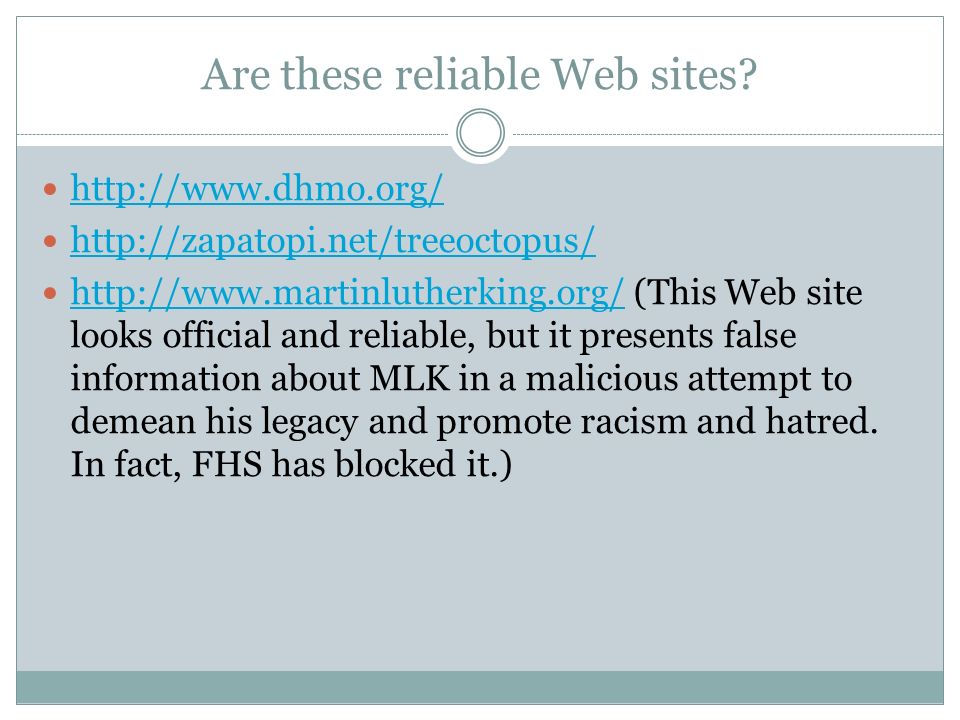 Are these reliable Web sites?

• http://www.dhmo.org/
• http://zapatopi.net/treeoctopus/
• http://www.martinlutherking.org/ (This Web site looks official and reliable, but it presents false information about MLK in a malicious attempt to demean his legacy and promote racism and hatred. In fact, FHS has blocked it.)